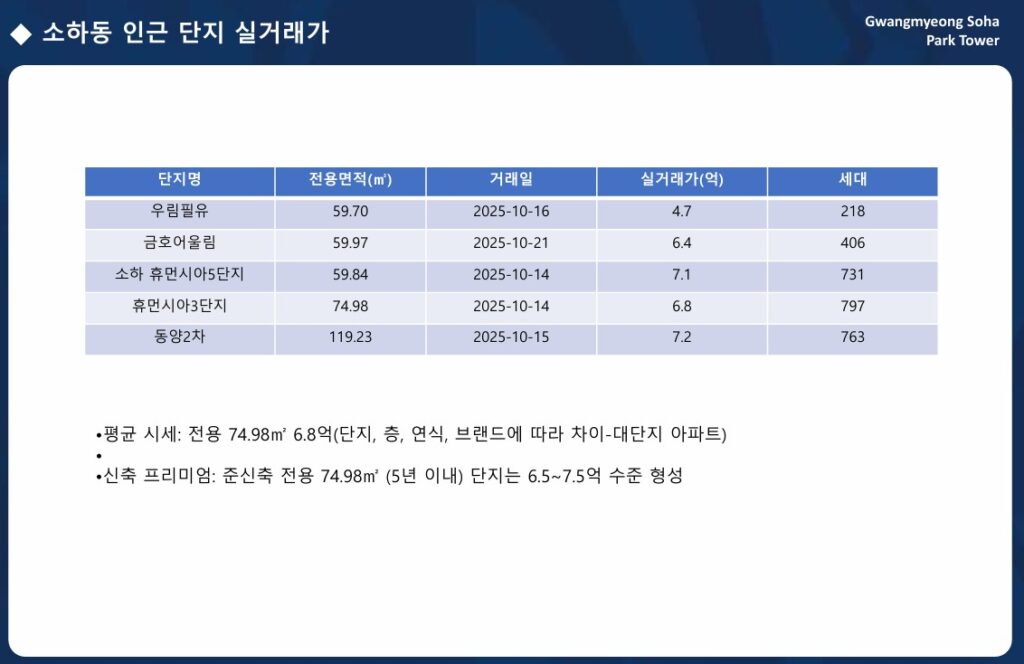 ◆ 소하동 인근 단지 실거래가

Gwangmyeong Soha
Park Tower

| 단지명 | 전용면적(㎡) | 거래일 | 실거래가(억) | 세대 |
|---|---|---|---|---|
| 우림필유 | 59.70 | 2025-10-16 | 4.7 | 218 |
| 금호어울림 | 59.97 | 2025-10-21 | 6.4 | 406 |
| 소하 휴먼시아5단지 | 59.84 | 2025-10-14 | 7.1 | 731 |
| 휴먼시아3단지 | 74.98 | 2025-10-14 | 6.8 | 797 |
| 동양2차 | 119.23 | 2025-10-15 | 7.2 | 763 |

• 평균 시세: 전용 74.98㎡ 6.8억(단지, 층, 연식, 브랜드에 따라 차이-대단지 아파트)
•
• 신축 프리미엄: 준신축 전용 74.98㎡ (5년 이내) 단지는 6.5~7.5억 수준 형성